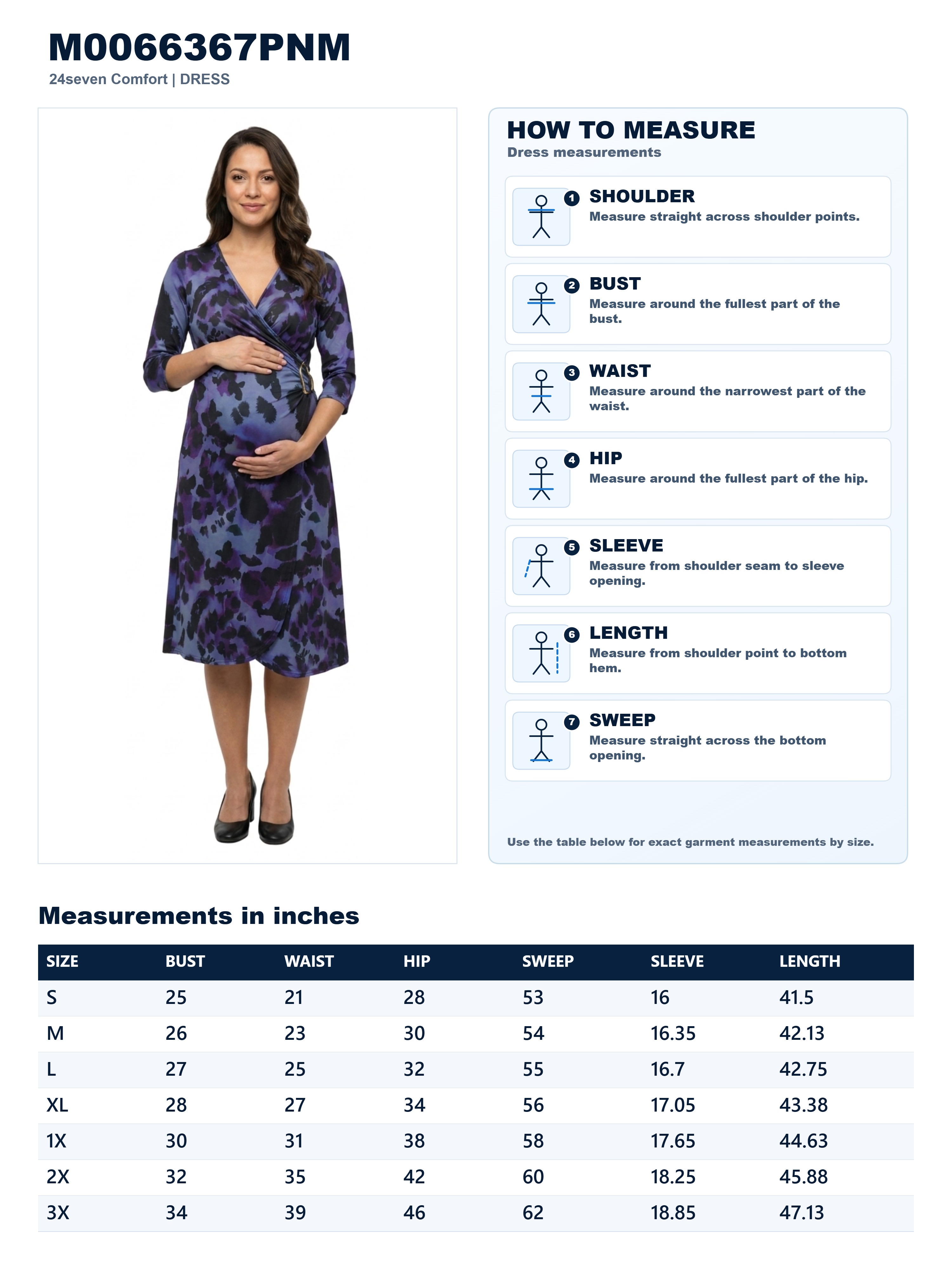 M0066367PNM
24seven Comfort | DRESS

HOW TO MEASURE
Dress measurements

1 SHOULDER
Measure straight across shoulder points.

2 BUST
Measure around the fullest part of the bust.

3 WAIST
Measure around the narrowest part of the waist.

4 HIP
Measure around the fullest part of the hip.

5 SLEEVE
Measure from shoulder seam to sleeve opening.

6 LENGTH
Measure from shoulder point to bottom hem.

7 SWEEP
Measure straight across the bottom opening.

Use the table below for exact garment measurements by size.

Measurements in inches

| SIZE | BUST | WAIST | HIP | SWEEP | SLEEVE | LENGTH |
|---|---|---|---|---|---|---|
| S | 25 | 21 | 28 | 53 | 16 | 41.5 |
| M | 26 | 23 | 30 | 54 | 16.35 | 42.13 |
| L | 27 | 25 | 32 | 55 | 16.7 | 42.75 |
| XL | 28 | 27 | 34 | 56 | 17.05 | 43.38 |
| 1X | 30 | 31 | 38 | 58 | 17.65 | 44.63 |
| 2X | 32 | 35 | 42 | 60 | 18.25 | 45.88 |
| 3X | 34 | 39 | 46 | 62 | 18.85 | 47.13 |